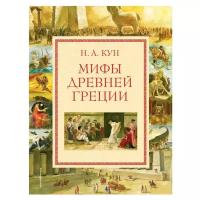 Н. А. КУН

МИФЫ ДРЕВНЕЙ ГРЕЦИИ